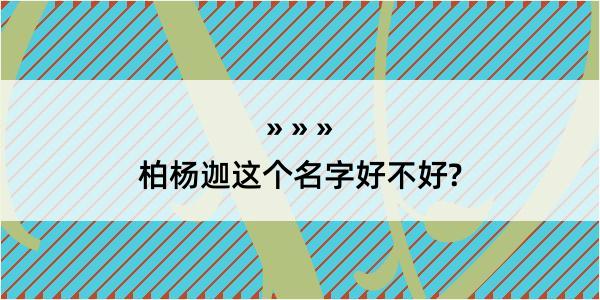 » » »

柏杨迦这个名字好不好?